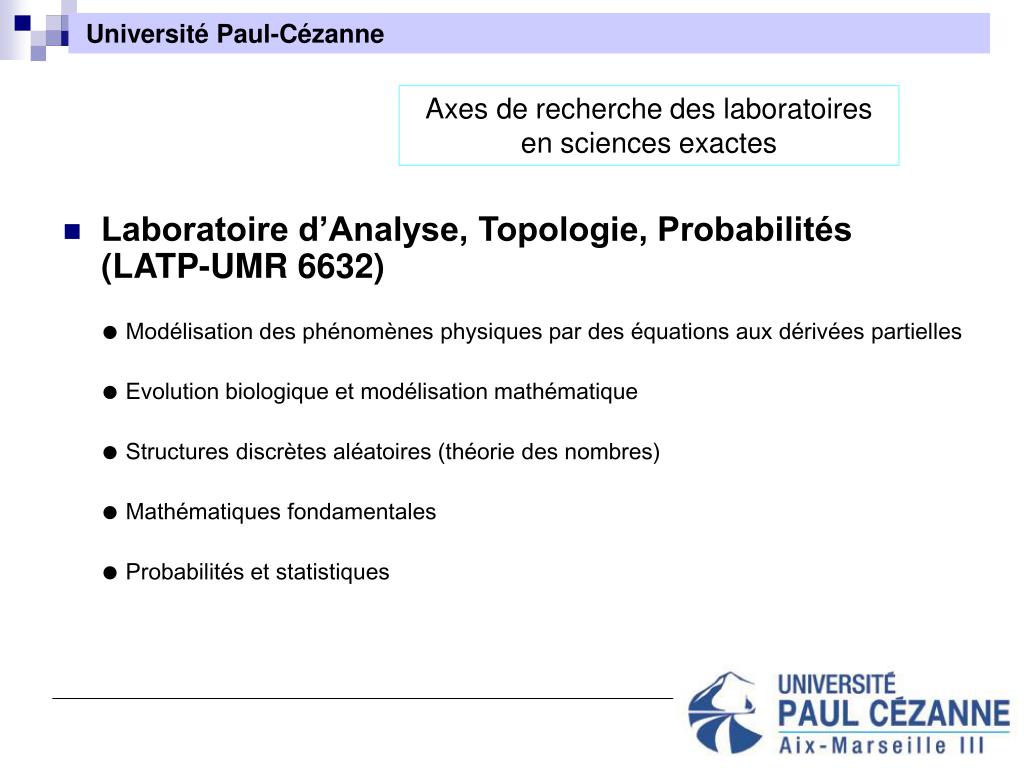 Université Paul-Cézanne

Axes de recherche des laboratoires en sciences exactes

Laboratoire d’Analyse, Topologie, Probabilités (LATP-UMR 6632)

● Modélisation des phénomènes physiques par des équations aux dérivées partielles

● Evolution biologique et modélisation mathématique

● Structures discrètes aléatoires (théorie des nombres)

● Mathématiques fondamentales

● Probabilités et statistiques

UNIVERSITÉ PAUL CÉZANNE Aix-Marseille III